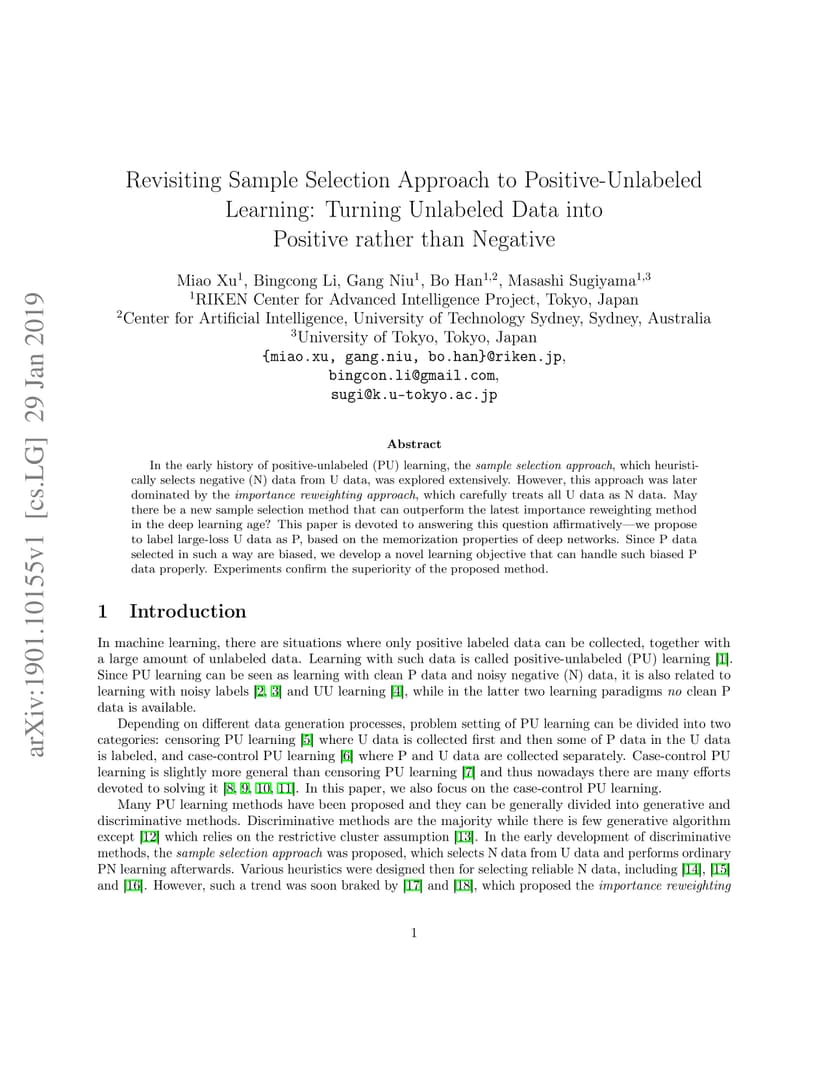 arXiv:1901.10155v1 [cs.LG] 29 Jan 2019

Revisiting Sample Selection Approach to Positive-Unlabeled Learning: Turning Unlabeled Data into Positive rather than Negative

Miao Xu$^1$, Bingcong Li, Gang Niu$^1$, Bo Han$^{1,2}$, Masashi Sugiyama$^{1,3}$
$^1$RIKEN Center for Advanced Intelligence Project, Tokyo, Japan
$^2$Center for Artificial Intelligence, University of Technology Sydney, Sydney, Australia
$^3$University of Tokyo, Tokyo, Japan
{miao.xu, gang.niu, bo.han}@riken.jp,
bingcon.li@gmail.com,
sugi@k.u-tokyo.ac.jp

Abstract

In the early history of positive-unlabeled (PU) learning, the sample selection approach, which heuristically selects negative (N) data from U data, was explored extensively. However, this approach was later dominated by the importance reweighting approach, which carefully treats all U data as N data. May there be a new sample selection method that can outperform the latest importance reweighting method in the deep learning age? This paper is devoted to answering this question affirmatively—we propose to label large-loss U data as P, based on the memorization properties of deep networks. Since P data selected in such a way are biased, we develop a novel learning objective that can handle such biased P data properly. Experiments confirm the superiority of the proposed method.

1 Introduction

In machine learning, there are situations where only positive labeled data can be collected, together with a large amount of unlabeled data. Learning with such data is called positive-unlabeled (PU) learning [1]. Since PU learning can be seen as learning with clean P data and noisy negative (N) data, it is also related to learning with noisy labels [2, 3] and UU learning [4], while in the latter two learning paradigms no clean P data is available.

Depending on different data generation processes, problem setting of PU learning can be divided into two categories: censoring PU learning [5] where U data is collected first and then some of P data in the U data is labeled, and case-control PU learning [6] where P and U data are collected separately. Case-control PU learning is slightly more general than censoring PU learning [7] and thus nowadays there are many efforts devoted to solving it [8, 9, 10, 11]. In this paper, we also focus on the case-control PU learning.

Many PU learning methods have been proposed and they can be generally divided into generative and discriminative methods. Discriminative methods are the majority while there is few generative algorithm except [12] which relies on the restrictive cluster assumption [13]. In the early development of discriminative methods, the sample selection approach was proposed, which selects N data from U data and performs ordinary PN learning afterwards. Various heuristics were designed then for selecting reliable N data, including [14], [15] and [16]. However, such a trend was soon braked by [17] and [18], which proposed the importance reweighting

1